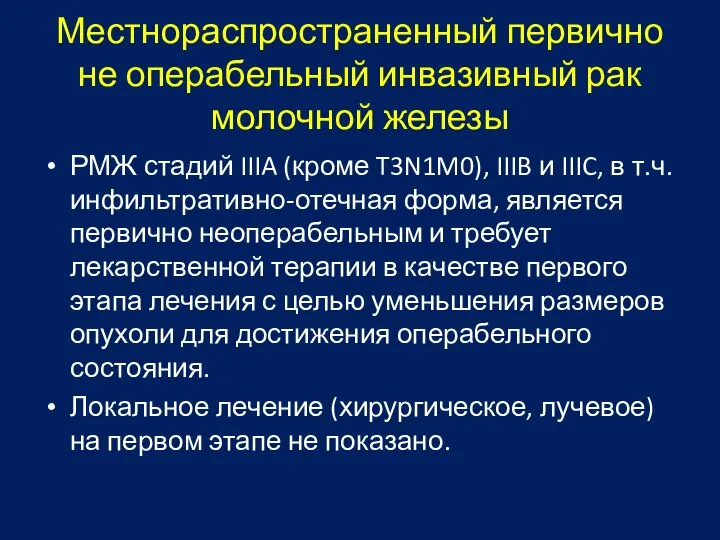 Местнораспространенный первично не операбельный инвазивный рак молочной железы

• РМЖ стадий IIIA (кроме T3N1M0), IIIB и IIIC, в т.ч. инфильтративно-отечная форма, является первично неоперабельным и требует лекарственной терапии в качестве первого этапа лечения с целью уменьшения размеров опухоли для достижения операбельного состояния.
• Локальное лечение (хирургическое, лучевое) на первом этапе не показано.